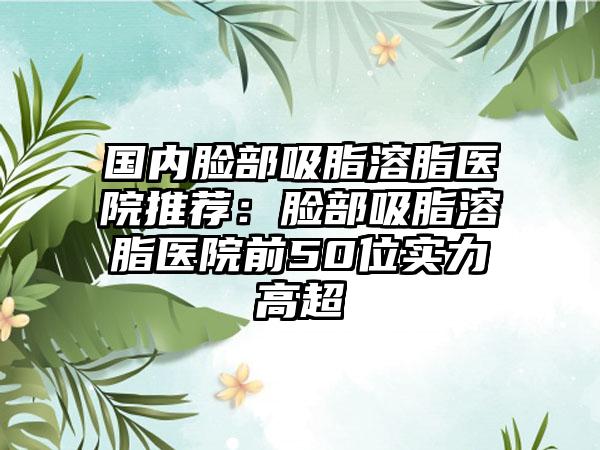 国内脸部吸脂溶脂医院推荐：脸部吸脂溶脂医院前50位实力高超